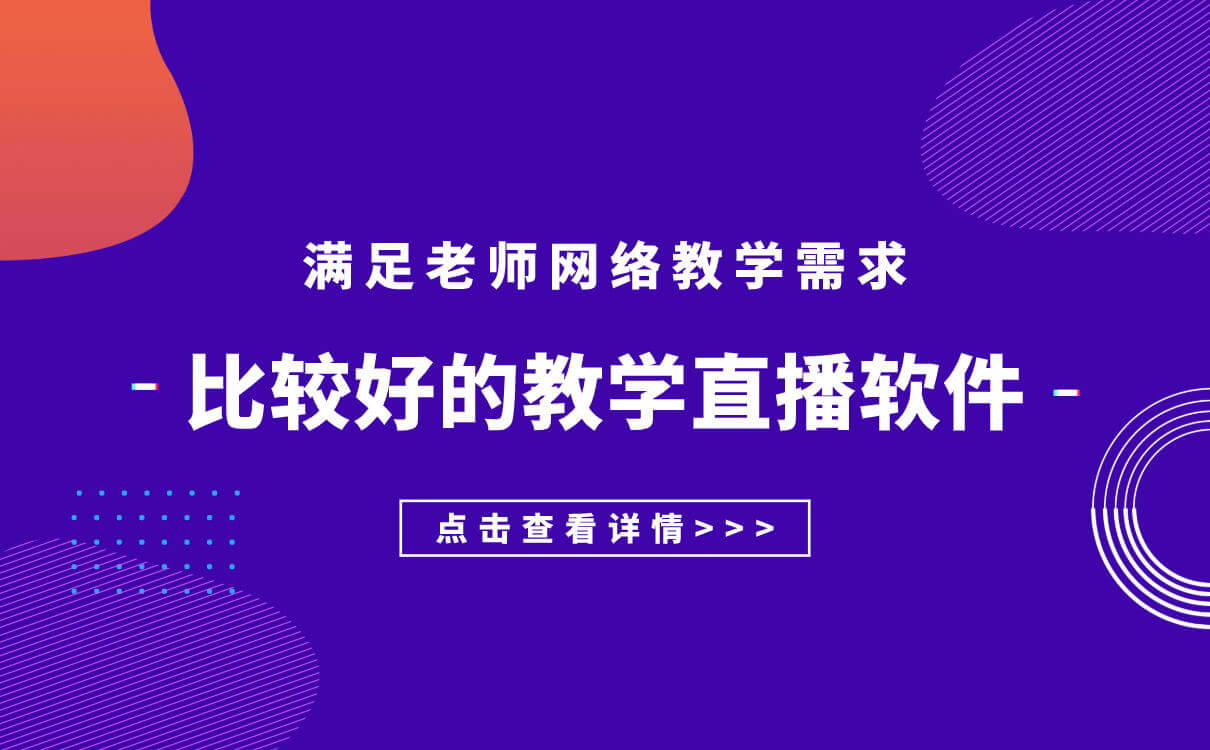 满足老师网络教学需求

- 比较好的教学直播软件 -

点击查看详情>>>